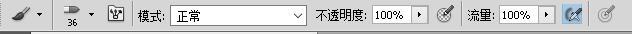 36 模式: 正常 不透明度: 100% 流量: 100%